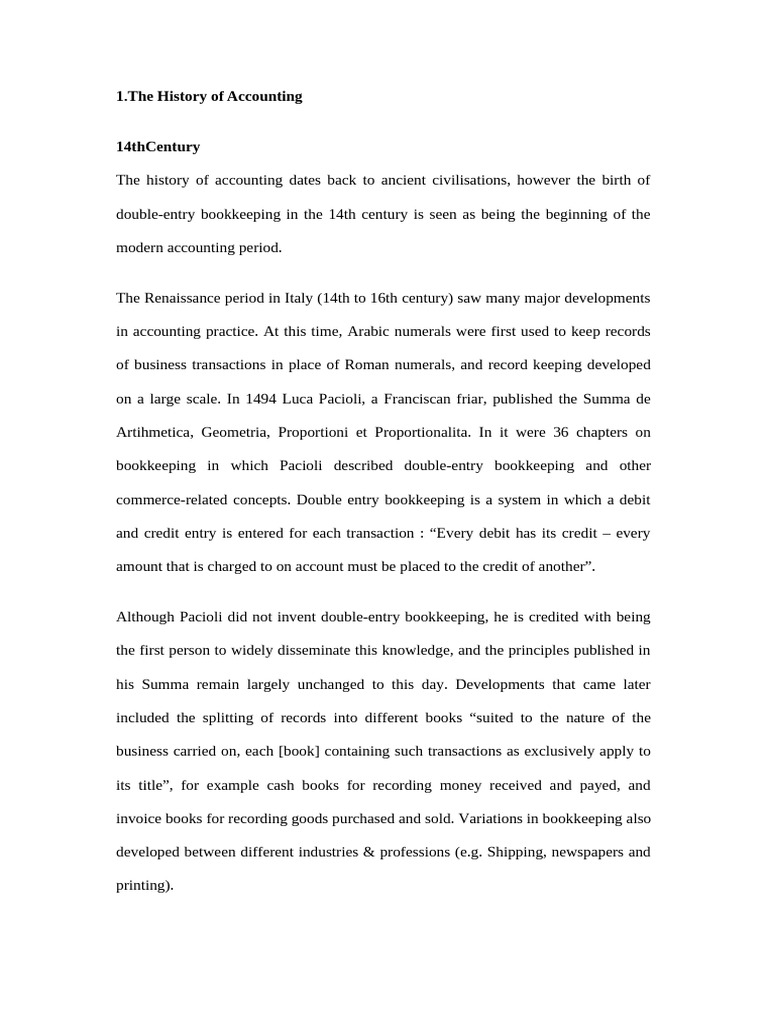 1.The History of Accounting

14thCentury

The history of accounting dates back to ancient civilisations, however the birth of double-entry bookkeeping in the 14th century is seen as being the beginning of the modern accounting period.

The Renaissance period in Italy (14th to 16th century) saw many major developments in accounting practice. At this time, Arabic numerals were first used to keep records of business transactions in place of Roman numerals, and record keeping developed on a large scale. In 1494 Luca Pacioli, a Franciscan friar, published the Summa de Artihmetica, Geometria, Proportioni et Proportionalita. In it were 36 chapters on bookkeeping in which Pacioli described double-entry bookkeeping and other commerce-related concepts. Double entry bookkeeping is a system in which a debit and credit entry is entered for each transaction : “Every debit has its credit – every amount that is charged to on account must be placed to the credit of another”.

Although Pacioli did not invent double-entry bookkeeping, he is credited with being the first person to widely disseminate this knowledge, and the principles published in his Summa remain largely unchanged to this day. Developments that came later included the splitting of records into different books “suited to the nature of the business carried on, each [book] containing such transactions as exclusively apply to its title”, for example cash books for recording money received and payed, and invoice books for recording goods purchased and sold. Variations in bookkeeping also developed between different industries & professions (e.g. Shipping, newspapers and printing).